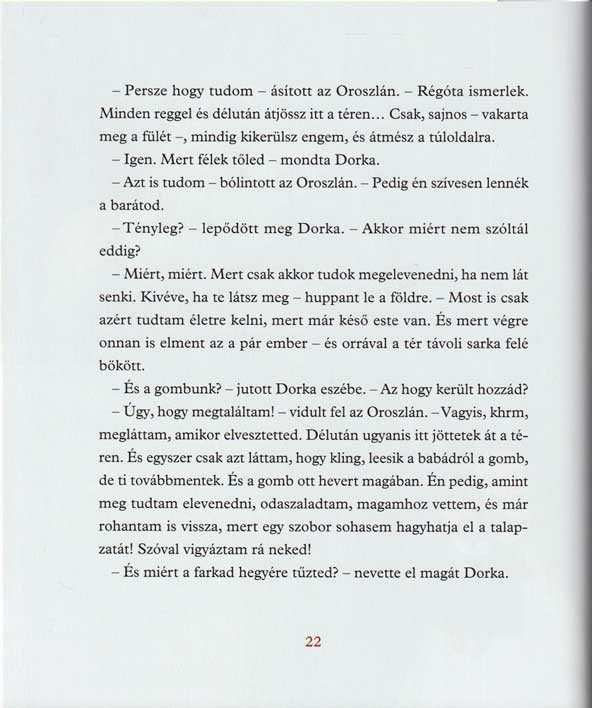 – Persze hogy tudom – ásított az Oroszlán. – Régóta ismerlek. Minden reggel és délután átjössz itt a téren… Csak, sajnos – vakarta meg a fülét –, mindig kikerülsz engem, és átmész a túloldalra.

– Igen. Mert félek tőled – mondta Dorka.

– Azt is tudom – bólintott az Oroszlán. – Pedig én szívesen lennék a barátod.

– Tényleg? – lepődött meg Dorka. – Akkor miért nem szóltál eddig?

– Miért, miért. Mert csak akkor tudok megelevenedni, ha nem lát senki. Kivéve, ha te látsz meg – huppant le a földre. – Most is csak azért tudtam életre kelni, mert már késő este van. És mert végre onnan is elment az a pár ember – és orrával a tér távoli sarka felé bökött.

– És a gombunk? – jutott Dorka eszébe. – Az hogy került hozzád?

– Úgy, hogy megtaláltam! – vidult fel az Oroszlán. – Vagyis, khrm, megláttam, amikor elvesztetted. Délután ugyanis itt jöttetek át a téren. És egyszer csak azt láttam, hogy kling, leesik a babádról a gomb, de ti továbbmentek. És a gomb ott hevert magában. Én pedig, amint meg tudtam elevenedni, odaszaladtam, magamhoz vettem, és már rohantam is vissza, mert egy szobor sohasem hagyhatja el a talapzatát! Szóval vigyáztam rá neked!

– És miért a farkad hegyére tűzted? – nevette el magát Dorka.

22